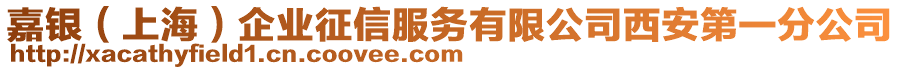 嘉银（上海）企业征信服务有限公司西安第一分公司
http://xacathyfield1.cn.coovee.com